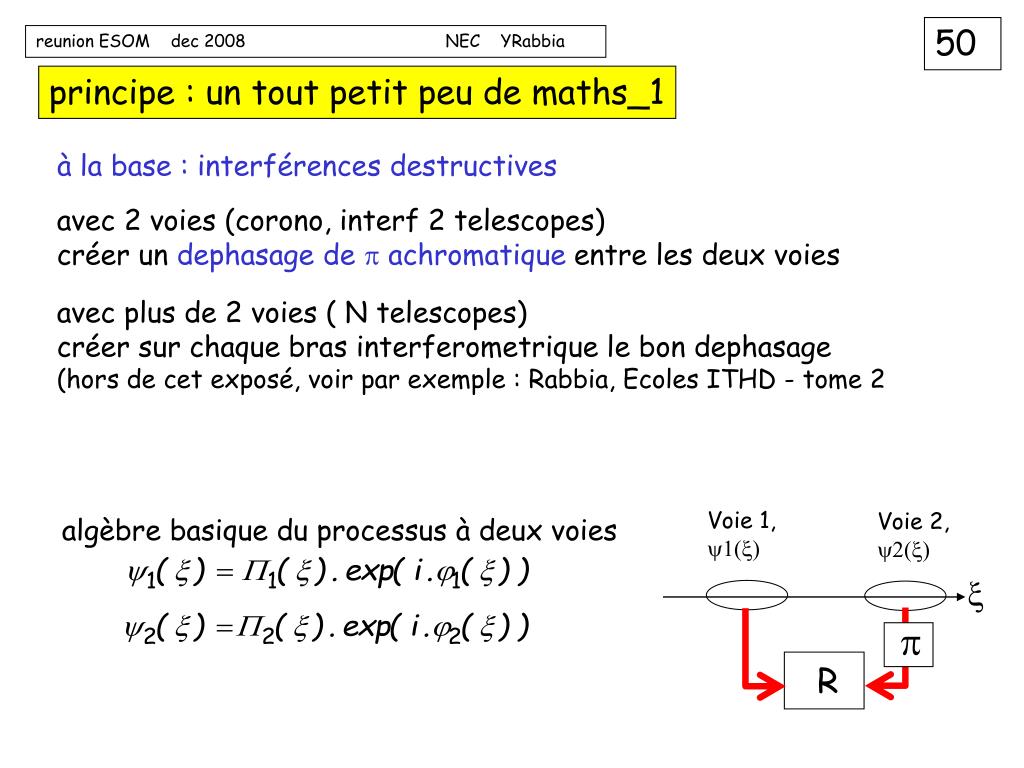 reunion ESOM dec 2008 NEC YRabbia

50

principe : un tout petit peu de maths_1

à la base : interférences destructives

avec 2 voies (corono, interf 2 telescopes)
créer un dephasage de $\pi$ achromatique entre les deux voies

avec plus de 2 voies ( N telescopes)
créer sur chaque bras interferometrique le bon dephasage
(hors de cet exposé, voir par exemple : Rabbia, Ecoles ITHD - tome 2

algèbre basique du processus à deux voies
$\psi_1(\xi) = \Pi_1(\xi).exp(i.\varphi_1(\xi))$
$\psi_2(\xi) = \Pi_2(\xi).exp(i.\varphi_2(\xi))$

Voie 1, $\psi1(\xi)$

Voie 2, $\psi2(\xi)$

$\xi$

$\pi$

R